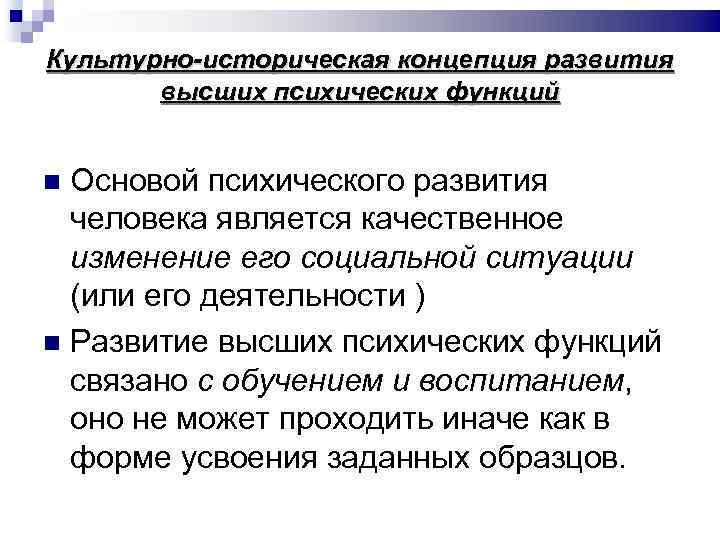 Культурно-историческая концепция развития высших психических функций

Основой психического развития человека является качественное изменение его социальной ситуации (или его деятельности )

Развитие высших психических функций связано с обучением и воспитанием, оно не может проходить иначе как в форме усвоения заданных образцов.